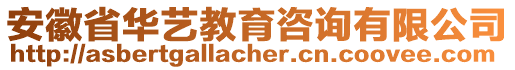 安徽省华艺教育咨询有限公司
http://asbertgallacher.cn.coovee.com